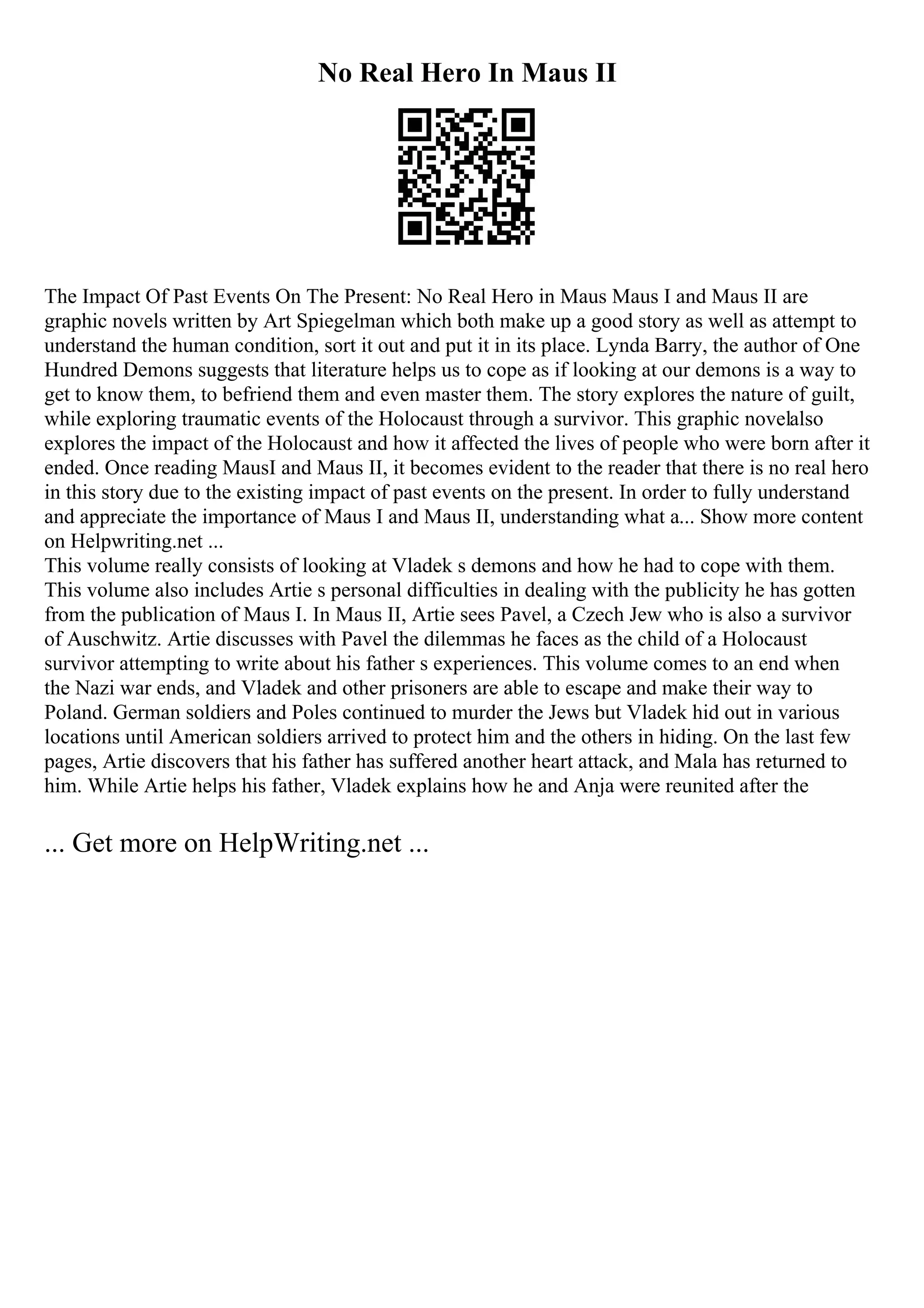 No Real Hero In Maus II

The Impact Of Past Events On The Present: No Real Hero in Maus Maus I and Maus II are graphic novels written by Art Spiegelman which both make up a good story as well as attempt to understand the human condition, sort it out and put it in its place. Lynda Barry, the author of One Hundred Demons suggests that literature helps us to cope as if looking at our demons is a way to get to know them, to befriend them and even master them. The story explores the nature of guilt, while exploring traumatic events of the Holocaust through a survivor. This graphic novelalso explores the impact of the Holocaust and how it affected the lives of people who were born after it ended. Once reading MausI and Maus II, it becomes evident to the reader that there is no real hero in this story due to the existing impact of past events on the present. In order to fully understand and appreciate the importance of Maus I and Maus II, understanding what a... Show more content on Helpwriting.net ...
This volume really consists of looking at Vladek s demons and how he had to cope with them. This volume also includes Artie s personal difficulties in dealing with the publicity he has gotten from the publication of Maus I. In Maus II, Artie sees Pavel, a Czech Jew who is also a survivor of Auschwitz. Artie discusses with Pavel the dilemmas he faces as the child of a Holocaust survivor attempting to write about his father s experiences. This volume comes to an end when the Nazi war ends, and Vladek and other prisoners are able to escape and make their way to Poland. German soldiers and Poles continued to murder the Jews but Vladek hid out in various locations until American soldiers arrived to protect him and the others in hiding. On the last few pages, Artie discovers that his father has suffered another heart attack, and Mala has returned to him. While Artie helps his father, Vladek explains how he and Anja were reunited after the

... Get more on HelpWriting.net ...